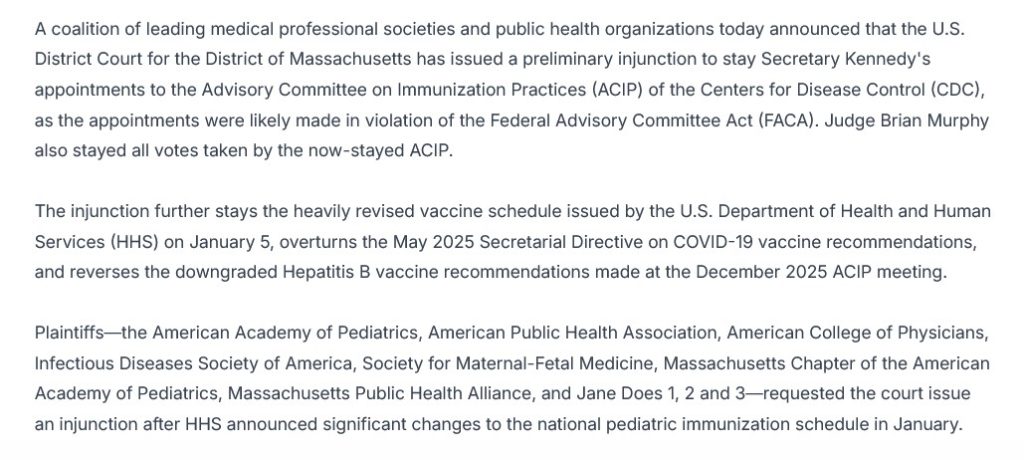 A coalition of leading medical professional societies and public health organizations today announced that the U.S. District Court for the District of Massachusetts has issued a preliminary injunction to stay Secretary Kennedy's appointments to the Advisory Committee on Immunization Practices (ACIP) of the Centers for Disease Control (CDC), as the appointments were likely made in violation of the Federal Advisory Committee Act (FACA). Judge Brian Murphy also stayed all votes taken by the now-stayed ACIP.

The injunction further stays the heavily revised vaccine schedule issued by the U.S. Department of Health and Human Services (HHS) on January 5, overturns the May 2025 Secretarial Directive on COVID-19 vaccine recommendations, and reverses the downgraded Hepatitis B vaccine recommendations made at the December 2025 ACIP meeting.

Plaintiffs—the American Academy of Pediatrics, American Public Health Association, American College of Physicians, Infectious Diseases Society of America, Society for Maternal-Fetal Medicine, Massachusetts Chapter of the American Academy of Pediatrics, Massachusetts Public Health Alliance, and Jane Does 1, 2 and 3—requested the court issue an injunction after HHS announced significant changes to the national pediatric immunization schedule in January.